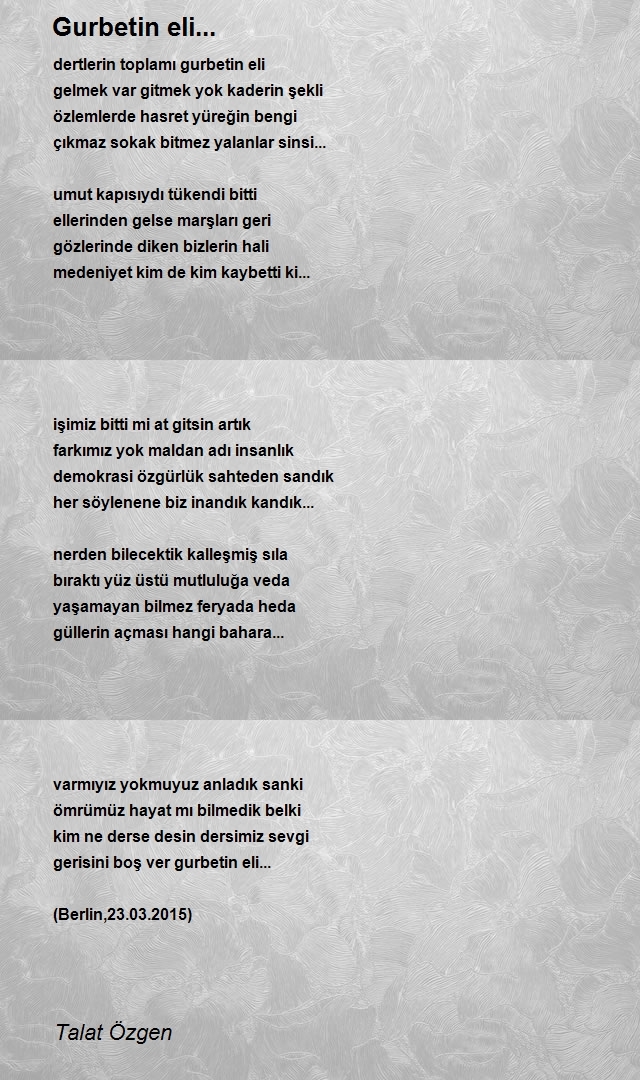 Gurbetin eli...

dertlerin toplamı gurbetin eli
gelmek var gitmek yok kaderin şekli
özlemlerde hasret yüreğin bengi
çıkmaz sokak bitmez yalanlar sinsi...

umut kapısıydı tükendi bitti
ellerinden gelse marşları geri
gözlerinde diken bizlerin hali
medeniyet kim de kim kaybetti ki...

işimiz bitti mi at gitsin artık
farkımız yok maldan adı insanlık
demokrasi özgürlük sahteden sandık
her söylenene biz inandık kandık...

nerden bilecektik kalleşmiş sıla
bıraktı yüz üstü mutluluğa veda
yaşamayan bilmez feryada heda
güllerin açması hangi bahara...

varmıyız yokmuyuz anladık sanki
ömrümüz hayat mı bilmedik belki
kim ne derse desin dersimiz sevgi
gerisini boş ver gurbetin eli...

(Berlin,23.03.2015)

Talat Özgen